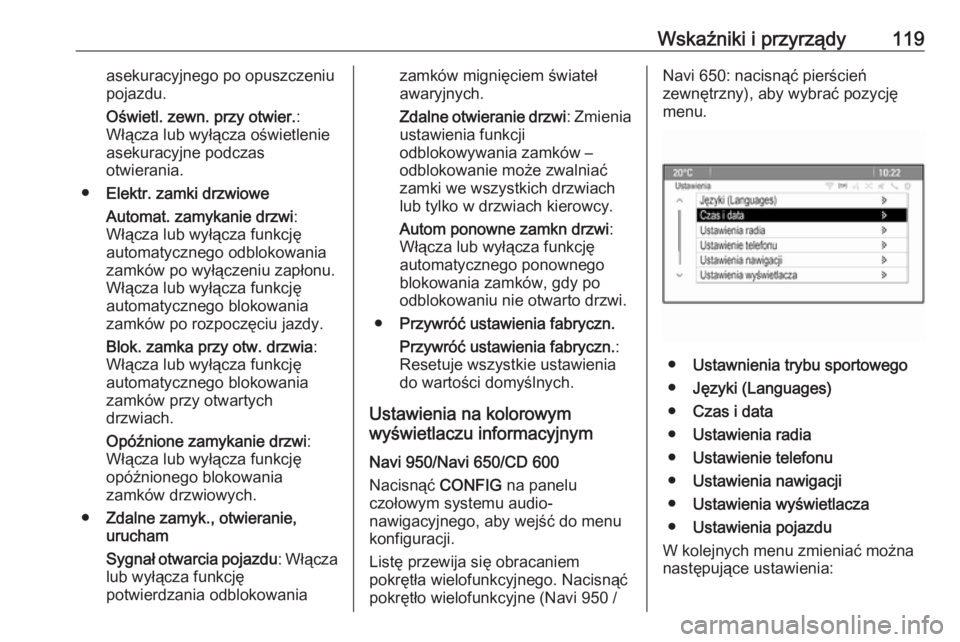 Wskaźniki i przyrządy 119

asekuracyjnego po opuszczeniu pojazdu.

Oświetl. zewn. przy otwier.: Włącza lub wyłącza oświetlenie asekuracyjne podczas otwierania.

● Elektr. zamki drzwiowe

Automat. zamykanie drzwi: Włącza lub wyłącza funkcję automatycznego odblokowania zamków po wyłączeniu zapłonu. Włącza lub wyłącza funkcję automatycznego blokowania zamków po rozpoczęciu jazdy.

Blok. zamka przy otw. drzwia: Włącza lub wyłącza funkcję automatycznego blokowania zamków przy otwartych drzwiach.

Opóźnione zamykanie drzwi: Włącza lub wyłącza funkcję opóźnionego blokowania zamków drzwiowych.

● Zdalne zamyk., otwieranie, urucham

Sygnał otwarcia pojazdu: Włącza lub wyłącza funkcję potwierdzania odblokowania zamków mignięciem świateł awaryjnych.

Zdalne otwieranie drzwi: Zmienia ustawienia funkcji odblokowywania zamków – odblokowanie może zwalniać zamki we wszystkich drzwiach lub tylko w drzwiach kierowcy.

Autom ponowne zamkn drzwi: Włącza lub wyłącza funkcję automatycznego ponownego blokowania zamków, gdy po odblokowaniu nie otwarto drzwi.

● Przywróć ustawienia fabryczn.

Przywróć ustawienia fabryczn.: Resetuje wszystkie ustawienia do wartości domyślnych.

Ustawienia na kolorowym wyświetlaczu informacyjnym

Navi 950/Navi 650/CD 600

Nacisnąć CONFIG na panelu czołowym systemu audio-nawigacyjnego, aby wejść do menu konfiguracji.

Listę przewija się obracaniem pokrętła wielofunkcyjnego. Nacisnąć pokrętło wielofunkcyjne (Navi 950 / Navi 650: nacisnąć pierścień zewnętrzny), aby wybrać pozycję menu.

20°C 10:22
Ustawienia
Języki (Languages)
Czas i data
Ustawienia radia
Ustawienie telefonu
Ustawienia nawigacji
Ustawienia wyświetlacza

● Ustawnienia trybu sportowego
● Języki (Languages)
● Czas i data
● Ustawienia radia
● Ustawienie telefonu
● Ustawienia nawigacji
● Ustawienia wyświetlacza
● Ustawienia pojazdu

W kolejnych menu zmieniać można następujące ustawienia:

carmanualsonline.info